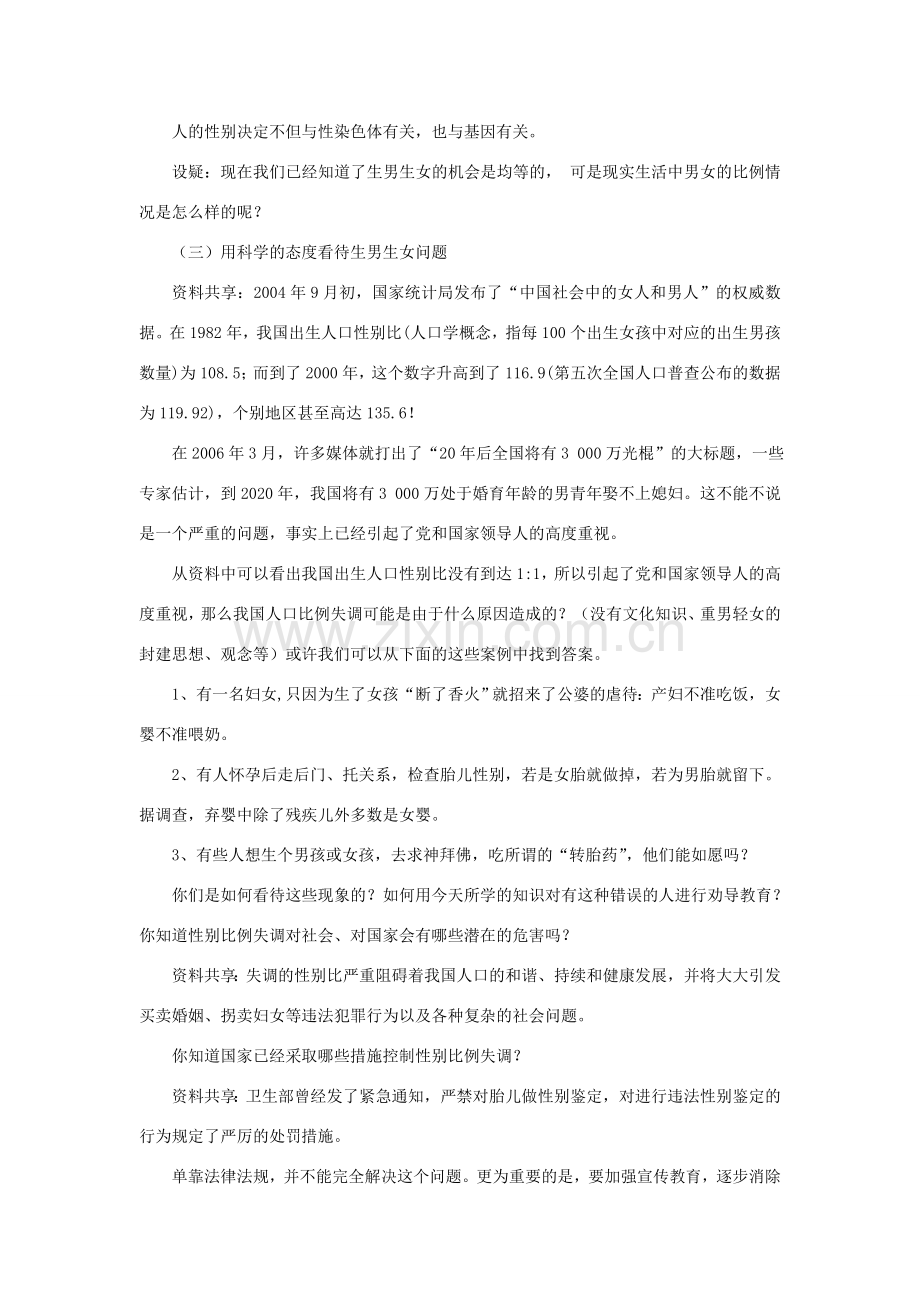 人的性别决定不但与性染色体有关，也与基因有关。

设疑：现在我们已经知道了生男生女的机会是均等的， 可是现实生活中男女的比例情况是怎么样的呢？

（三）用科学的态度看待生男生女问题

资料共享：2004年9月初，国家统计局发布了“中国社会中的女人和男人”的权威数据。在1982年，我国出生人口性别比(人口学概念，指每100个出生女孩中对应的出生男孩数量)为108.5；而到了2000年，这个数字升高到了116.9(第五次全国人口普查公布的数据为119.92)，个别地区甚至高达135.6！

在2006年3月，许多媒体就打出了“20年后全国将有3 000万光棍”的大标题，一些专家估计，到2020年，我国将有3 000万处于婚育年龄的男青年娶不上媳妇。这不能不说是一个严重的问题，事实上已经引起了党和国家领导人的高度重视。

从资料中可以看出我国出生人口性别比没有到达1:1，所以引起了党和国家领导人的高度重视，那么我国人口比例失调可能是由于什么原因造成的？（没有文化知识、重男轻女的封建思想、观念等）或许我们可以从下面的这些案例中找到答案。

1、有一名妇女,只因为生了女孩“断了香火”就招来了公婆的虐待:产妇不准吃饭，女婴不准喂奶。

2、有人怀孕后走后门、托关系，检查胎儿性别，若是女胎就做掉，若为男胎就留下。据调查，弃婴中除了残疾儿外多数是女婴。

3、有些人想生个男孩或女孩，去求神拜佛，吃所谓的“转胎药”，他们能如愿吗？

你们是如何看待这些现象的？如何用今天所学的知识对有这种错误的人进行劝导教育？你知道性别比例失调对社会、对国家会有哪些潜在的危害吗？

资料共享:失调的性别比严重阻碍着我国人口的和谐、持续和健康发展，并将大大引发买卖婚姻、拐卖妇女等违法犯罪行为以及各种复杂的社会问题。

你知道国家已经采取哪些措施控制性别比例失调？

资料共享:卫生部曾经发了紧急通知，严禁对胎儿做性别鉴定，对进行违法性别鉴定的行为规定了严厉的处罚措施。

单靠法律法规，并不能完全解决这个问题。更为重要的是，要加强宣传教育，逐步消除

www.zixin.com.cn